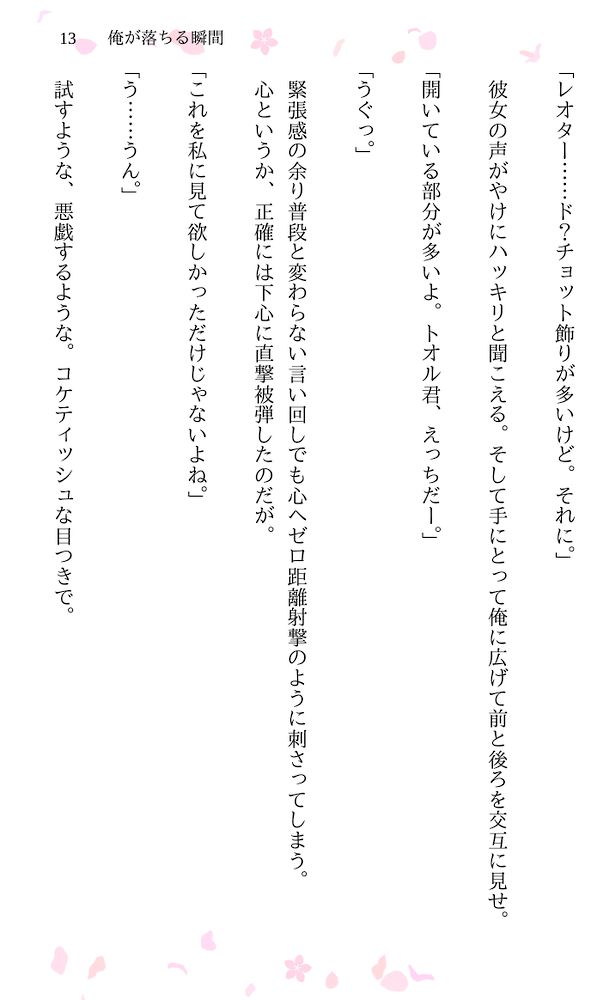 13 俺が落ちる瞬間

「レオター……ド?チョット飾りが多いけど。それに。」

彼女の声がやけにハッキリと聞こえる。そして手にとって俺に広げて前と後ろを交互に見せ。

「開いている部分が多いよ。トオル君、えっちだー。」

「うぐっ。」

緊張感の余り普段と変わらない言い回しでも心へゼロ距離射撃のように刺さってしまう。心というか、正確には下心に直撃被弾したのだが。

「これを私に見て欲しかっただけじゃないよね。」

「う……うん。」

試すような、悪戯するような。コケティッシュな目つきで。